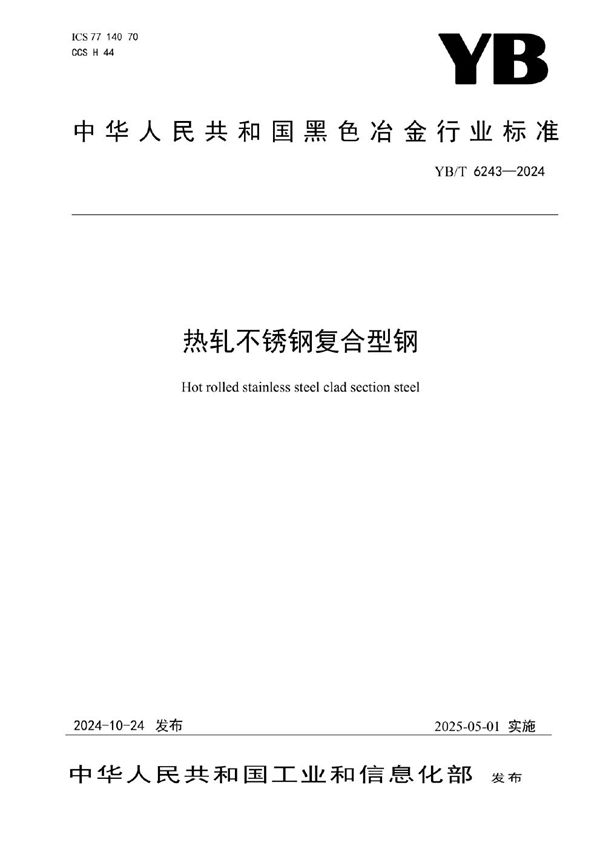 ICS 77 140 70
CCS H 44

YB

中华人民共和国黑色冶金行业标准

YB/T 6243—2024

热轧不锈钢复合型钢

Hot rolled stainless steel clad section steel

2024-10-24 发布

2025-05-01 实施

中华人民共和国工业和信息化部 发布